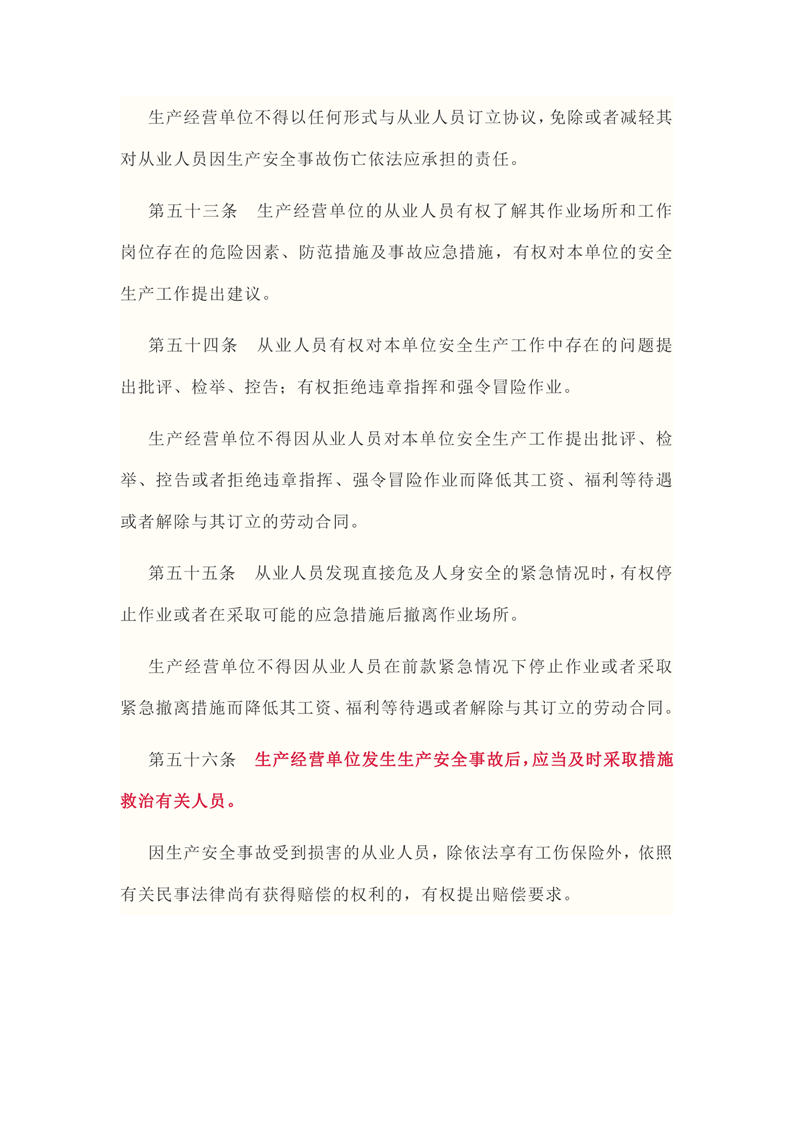 生产经营单位不得以任何形式与从业人员订立协议，免除或者减轻其对从业人员因生产安全事故伤亡依法应承担的责任。

第五十三条　生产经营单位的从业人员有权了解其作业场所和工作岗位存在的危险因素、防范措施及事故应急措施，有权对本单位的安全生产工作提出建议。

第五十四条　从业人员有权对本单位安全生产工作中存在的问题提出批评、检举、控告；有权拒绝违章指挥和强令冒险作业。

生产经营单位不得因从业人员对本单位安全生产工作提出批评、检举、控告或者拒绝违章指挥、强令冒险作业而降低其工资、福利等待遇或者解除与其订立的劳动合同。

第五十五条　从业人员发现直接危及人身安全的紧急情况时，有权停止作业或者在采取可能的应急措施后撤离作业场所。

生产经营单位不得因从业人员在前款紧急情况下停止作业或者采取紧急撤离措施而降低其工资、福利等待遇或者解除与其订立的劳动合同。

第五十六条　生产经营单位发生生产安全事故后，应当及时采取措施救治有关人员。

因生产安全事故受到损害的从业人员，除依法享有工伤保险外，依照有关民事法律尚有获得赔偿的权利的，有权提出赔偿要求。